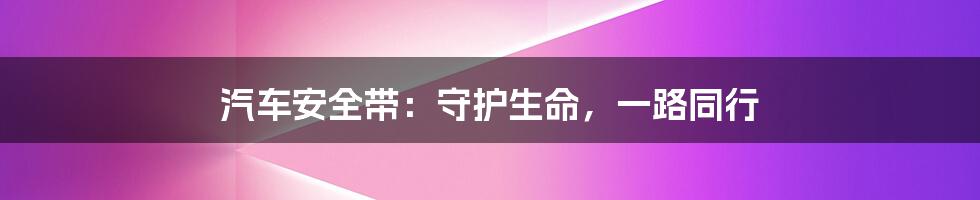 汽车安全带：守护生命，一路同行